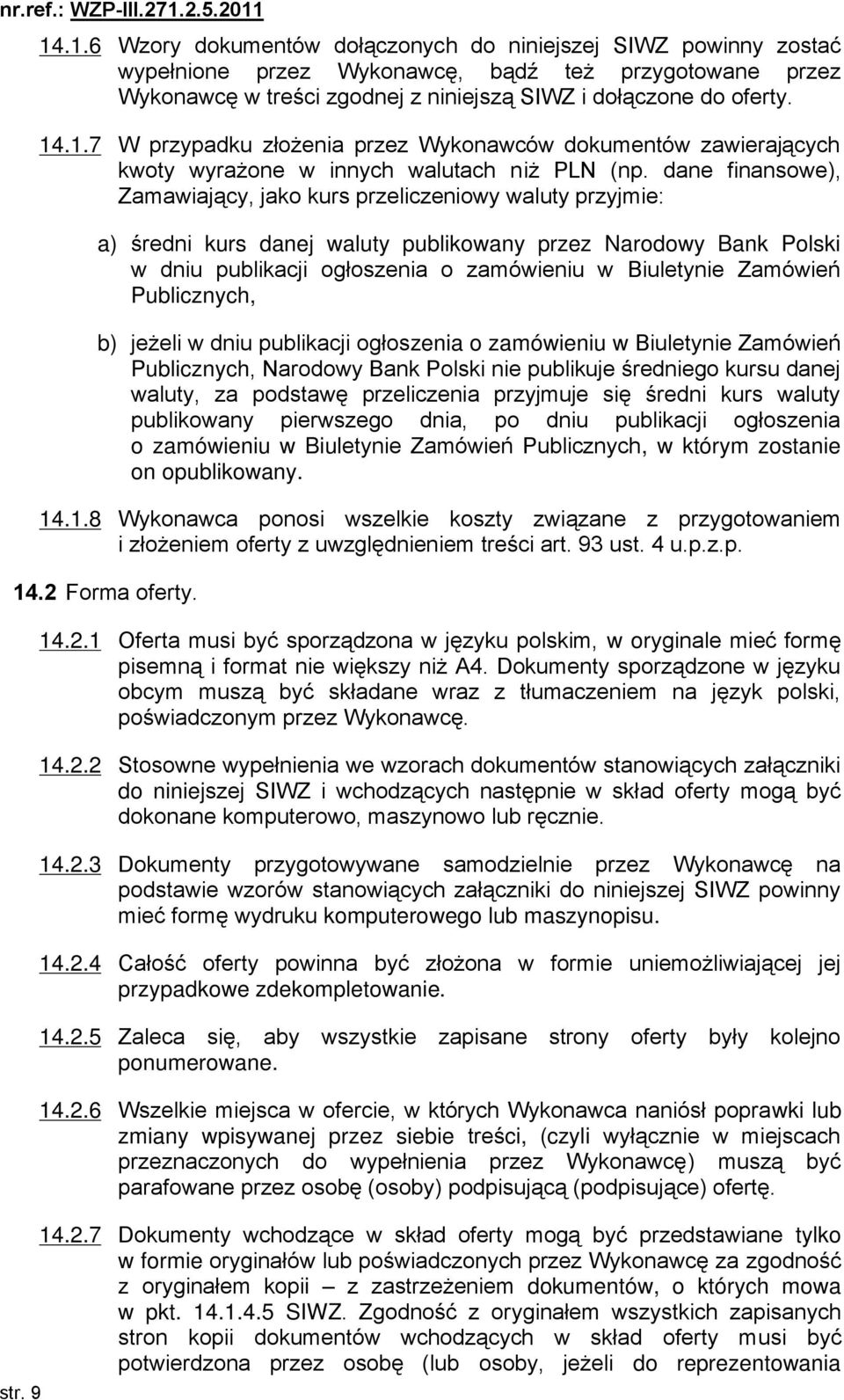 nr.ref.: WZP-III.271.2.5.2011

14.1.6 Wzory dokumentów dołączonych do niniejszej SIWZ powinny zostać wypełnione przez Wykonawcę, bądź też przygotowane przez Wykonawcę w treści zgodnej z niniejszą SIWZ i dołączone do oferty.

14.1.7 W przypadku złożenia przez Wykonawców dokumentów zawierających kwoty wyrażone w innych walutach niż PLN (np. dane finansowe), Zamawiający, jako kurs przeliczeniowy waluty przyjmie:

a) średni kurs danej waluty publikowany przez Narodowy Bank Polski w dniu publikacji ogłoszenia o zamówieniu w Biuletynie Zamówień Publicznych,

b) jeżeli w dniu publikacji ogłoszenia o zamówieniu w Biuletynie Zamówień Publicznych, Narodowy Bank Polski nie publikuje średniego kursu danej waluty, za podstawę przeliczenia przyjmuje się średni kurs waluty publikowany pierwszego dnia, po dniu publikacji ogłoszenia o zamówieniu w Biuletynie Zamówień Publicznych, w którym zostanie on opublikowany.

14.1.8 Wykonawca ponosi wszelkie koszty związane z przygotowaniem i złożeniem oferty z uwzględnieniem treści art. 93 ust. 4 u.p.z.p.

14.2 Forma oferty.

14.2.1 Oferta musi być sporządzona w języku polskim, w oryginale mieć formę pisemną i format nie większy niż A4. Dokumenty sporządzone w języku obcym muszą być składane wraz z tłumaczeniem na język polski, poświadczonym przez Wykonawcę.

14.2.2 Stosowne wypełnienia we wzorach dokumentów stanowiących załączniki do niniejszej SIWZ i wchodzących następnie w skład oferty mogą być dokonane komputerowo, maszynowo lub ręcznie.

14.2.3 Dokumenty przygotowywane samodzielnie przez Wykonawcę na podstawie wzorów stanowiących załączniki do niniejszej SIWZ powinny mieć formę wydruku komputerowego lub maszynopisu.

14.2.4 Całość oferty powinna być złożona w formie uniemożliwiającej jej przypadkowe zdekompletowanie.

14.2.5 Zaleca się, aby wszystkie zapisane strony oferty były kolejno ponumerowane.

14.2.6 Wszelkie miejsca w ofercie, w których Wykonawca naniósł poprawki lub zmiany wpisywanej przez siebie treści, (czyli wyłącznie w miejscach przeznaczonych do wypełnienia przez Wykonawcę) muszą być parafowane przez osobę (osoby) podpisującą (podpisujące) ofertę.

14.2.7 Dokumenty wchodzące w skład oferty mogą być przedstawiane tylko w formie oryginałów lub poświadczonych przez Wykonawcę za zgodność z oryginałem kopii – z zastrzeżeniem dokumentów, o których mowa w pkt. 14.1.4.5 SIWZ. Zgodność z oryginałem wszystkich zapisanych stron kopii dokumentów wchodzących w skład oferty musi być potwierdzona przez osobę (lub osoby, jeżeli do reprezentowania

str. 9